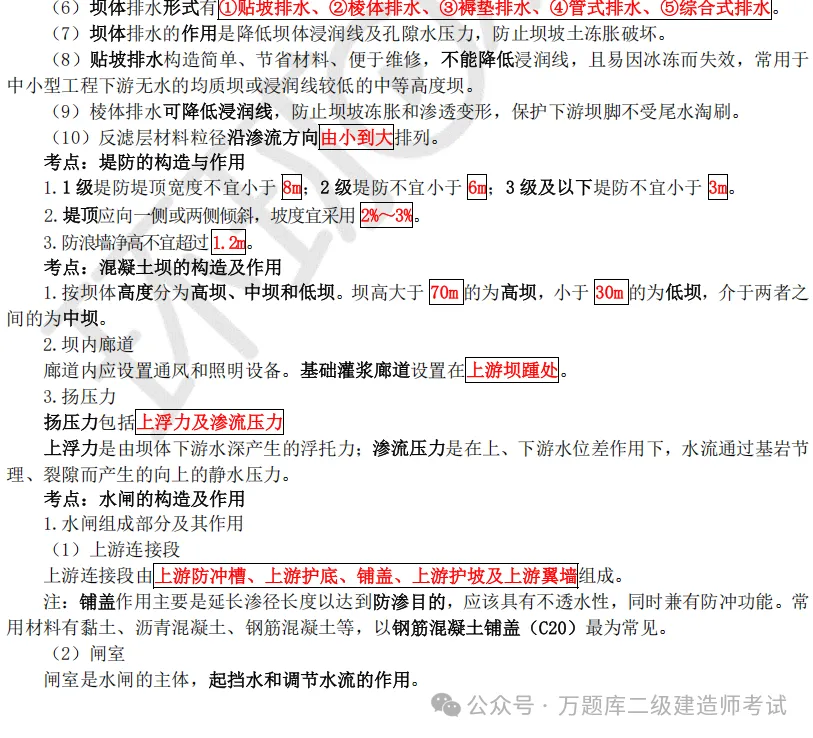 （6）坝体排水形式有①贴坡排水、②棱体排水、③褥垫排水、④管式排水、⑤综合式排水。

（7）坝体排水的作用是降低坝体浸润线及孔隙水压力，防止坝坡土冻胀破坏。

（8）贴坡排水构造简单、节省材料、便于维修，不能降低浸润线，且易因冰冻而失效，常用于中小型工程下游无水的均质坝或浸润线较低的中等高度坝。

（9）棱体排水可降低浸润线，防止坝坡冻胀和渗透变形，保护下游坝脚不受尾水淘刷。

（10）反滤层材料粒径沿渗流方向由小到大排列。

考点：堤防的构造与作用

1. 1 级堤防堤顶宽度不宜小于 8m；2 级堤防不宜小于 6m；3 级及以下堤防不宜小于 3m。

2. 堤顶应向一侧或两侧倾斜，坡度宜采用 2%～3%。

3. 防浪墙净高不宜超过 1.2m。

考点：混凝土坝的构造及作用

1. 按坝体高度分为高坝、中坝和低坝。坝高大于 70m 的为高坝，小于 30m 的为低坝，介于两者之间的为中坝。

2. 坝内廊道

廊道内应设置通风和照明设备。基础灌浆廊道设置在上游坝踵处。

3. 扬压力

扬压力包括上浮力及渗流压力

上浮力是由坝体下游水深产生的浮托力；渗流压力是在上、下游水位差作用下，水流通过基岩节理、裂隙而产生的向上的静水压力。

考点：水闸的构造及作用

1. 水闸组成部分及其作用

（1）上游连接段

上游连接段由上游防冲槽、上游护底、铺盖、上游护坡及上游翼墙组成。

注：铺盖作用主要是延长渗径长度以达到防渗目的，应该具有不透水性，同时兼有防冲功能。常用材料有黏土、沥青混凝土、钢筋混凝土等，以钢筋混凝土铺盖（C20）最为常见。

（2）闸室

闸室是水闸的主体，起挡水和调节水流的作用。

公众号 · 万题库二级建造师考试